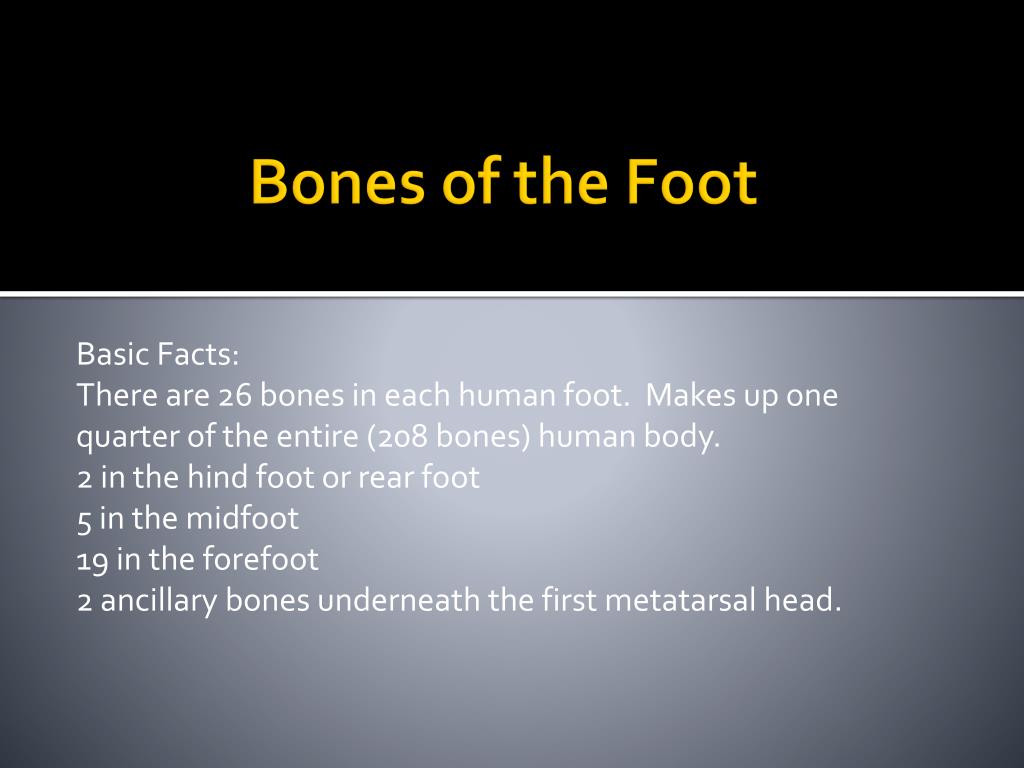 Bones of the Foot

Basic Facts:
There are 26 bones in each human foot. Makes up one quarter of the entire (208 bones) human body.
2 in the hind foot or rear foot
5 in the midfoot
19 in the forefoot
2 ancillary bones underneath the first metatarsal head.